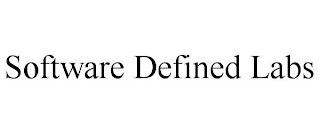 Software Defined Labs